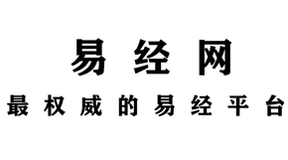 易经网

最权威的易经平台